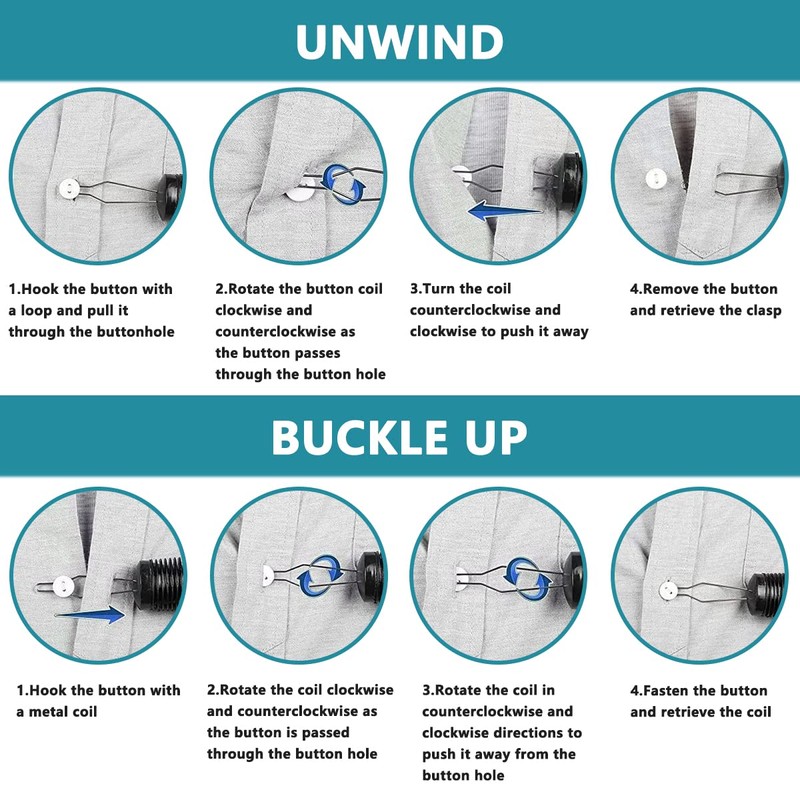 UNWIND

1.Hook the button with a loop and pull it through the buttonhole

2.Rotate the button coil clockwise and counterclockwise as the button passes through the button hole

3.Turn the coil counterclockwise and clockwise to push it away

4.Remove the button and retrieve the clasp

BUCKLE UP

1.Hook the button with a metal coil

2.Rotate the coil clockwise and counterclockwise as the button is passed through the button hole

3.Rotate the coil in counterclockwise and clockwise directions to push it away from the button hole

4.Fasten the button and retrieve the coil